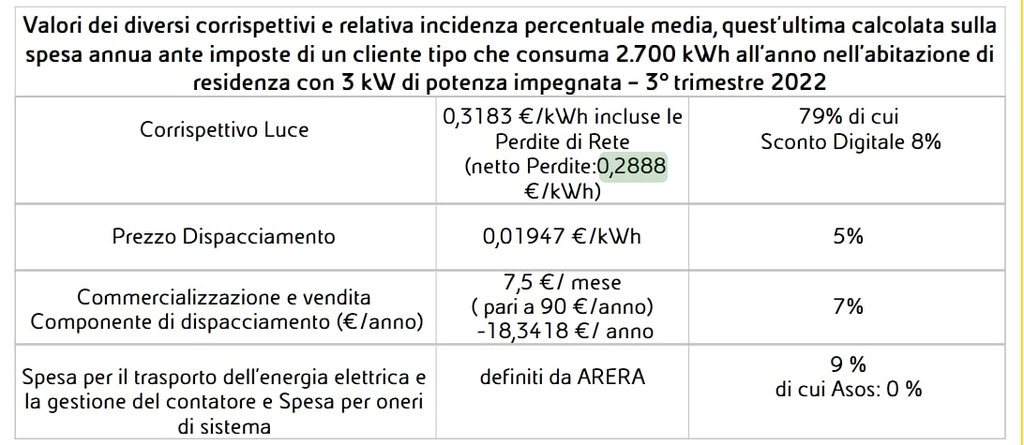 | Valori dei diversi corrispettivi e relativa incidenza percentuale media, quest'ultima calcolata sulla spesa annua ante imposte di un cliente tipo che consuma 2.700 kWh all'anno nell'abitazione di residenza con 3 kW di potenza impegnata – 3° trimestre 2022 | | |
|---|---|---|
| Corrispettivo Luce | 0,3183 €/kWh incluse le Perdite di Rete (netto Perdite:0,2888 €/kWh) | 79% di cui Sconto Digitale 8% |
| Prezzo Dispacciamento | 0,01947 €/kWh | 5% |
| Commercializzazione e vendita Componente di dispacciamento (€/anno) | 7,5 €/ mese ( pari a 90 €/anno) -18,3418 €/ anno | 7% |
| Spesa per il trasporto dell'energia elettrica e la gestione del contatore e Spesa per oneri di sistema | definiti da ARERA | 9 % di cui Asos: 0 % |